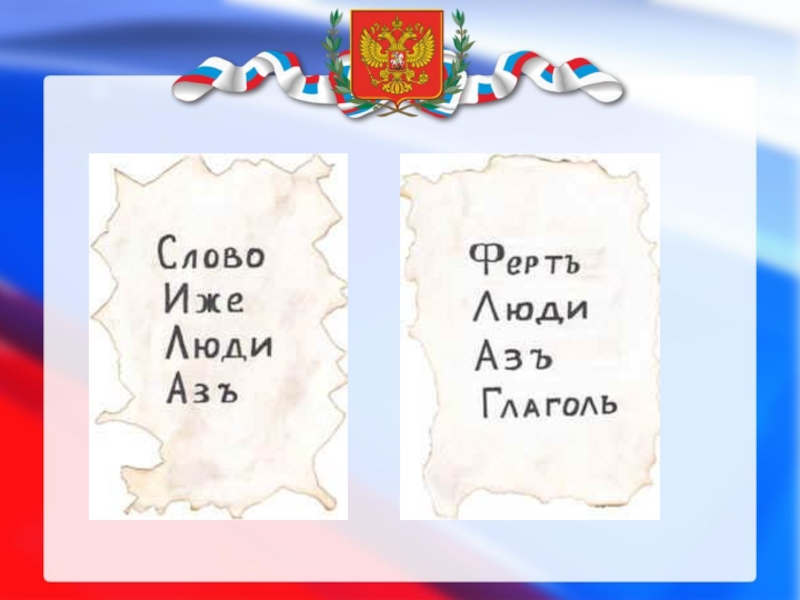 Слово
Иже
Люди
Азъ

Фертъ
Люди
Азъ
Глаголь